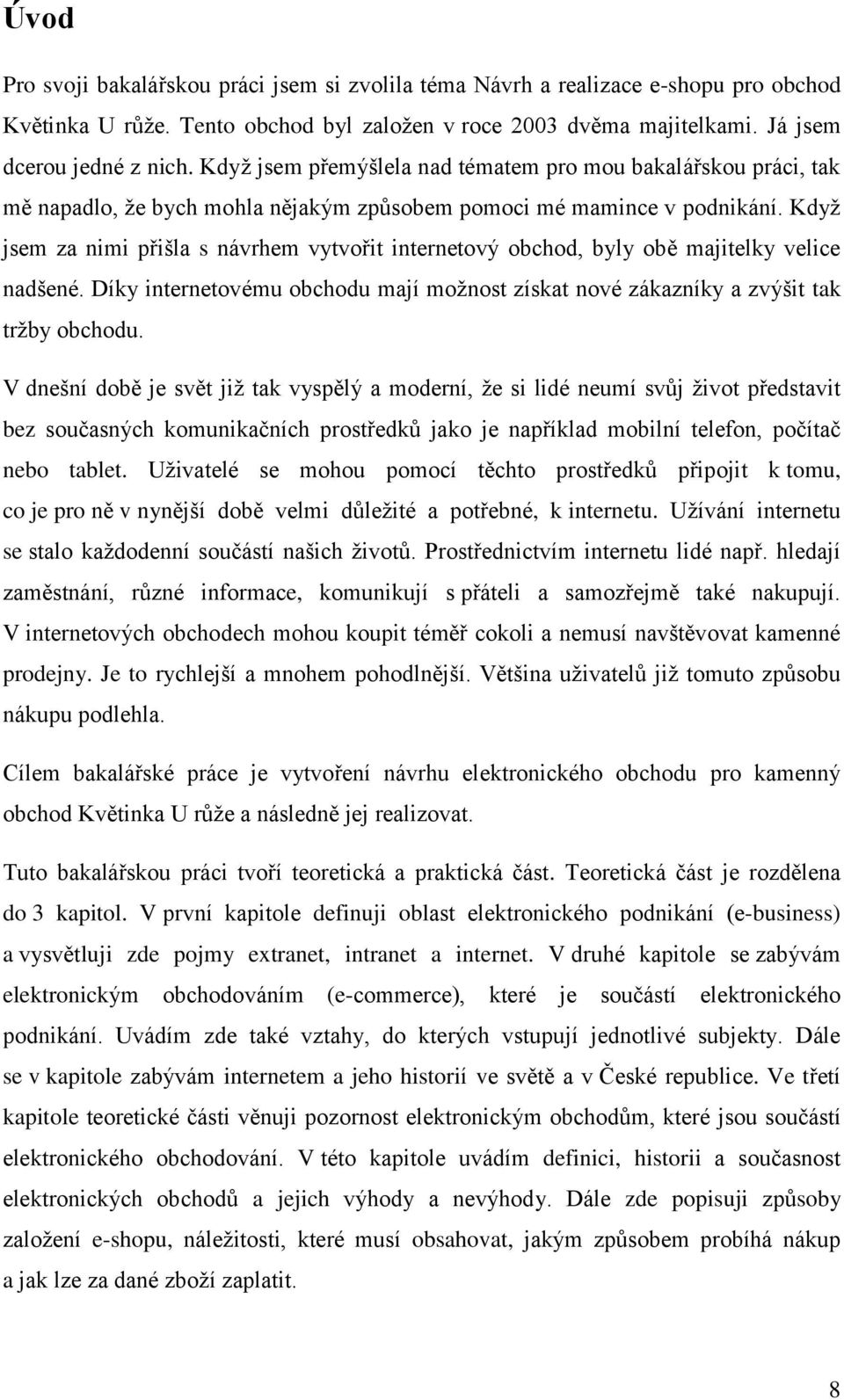 Úvod

Pro svoji bakalářskou práci jsem si zvolila téma Návrh a realizace e-shopu pro obchod Květinka U růže. Tento obchod byl založen v roce 2003 dvěma majitelkami. Já jsem dcerou jedné z nich. Když jsem přemýšlela nad tématem pro mou bakalářskou práci, tak mě napadlo, že bych mohla nějakým způsobem pomoci mé mamince v podnikání. Když jsem za nimi přišla s návrhem vytvořit internetový obchod, byly obě majitelky velice nadšené. Díky internetovému obchodu mají možnost získat nové zákazníky a zvýšit tak tržby obchodu.

V dnešní době je svět již tak vyspělý a moderní, že si lidé neumí svůj život představit bez současných komunikačních prostředků jako je například mobilní telefon, počítač nebo tablet. Uživatelé se mohou pomocí těchto prostředků připojit k tomu, co je pro ně v nynější době velmi důležité a potřebné, k internetu. Užívání internetu se stalo každodenní součástí našich životů. Prostřednictvím internetu lidé např. hledají zaměstnání, různé informace, komunikují s přáteli a samozřejmě také nakupují. V internetových obchodech mohou koupit téměř cokoli a nemusí navštěvovat kamenné prodejny. Je to rychlejší a mnohem pohodlnější. Většina uživatelů již tomuto způsobu nákupu podlehla.

Cílem bakalářské práce je vytvoření návrhu elektronického obchodu pro kamenný obchod Květinka U růže a následně jej realizovat.

Tuto bakalářskou práci tvoří teoretická a praktická část. Teoretická část je rozdělena do 3 kapitol. V první kapitole definuji oblast elektronického podnikání (e-business) a vysvětluji zde pojmy extranet, intranet a internet. V druhé kapitole se zabývám elektronickým obchodováním (e-commerce), které je součástí elektronického podnikání. Uvádím zde také vztahy, do kterých vstupují jednotlivé subjekty. Dále se v kapitole zabývám internetem a jeho historií ve světě a v České republice. Ve třetí kapitole teoretické části věnuji pozornost elektronickým obchodům, které jsou součástí elektronického obchodování. V této kapitole uvádím definici, historii a současnost elektronických obchodů a jejich výhody a nevýhody. Dále zde popisuji způsoby založení e-shopu, náležitosti, které musí obsahovat, jakým způsobem probíhá nákup a jak lze za dané zboží zaplatit.

8